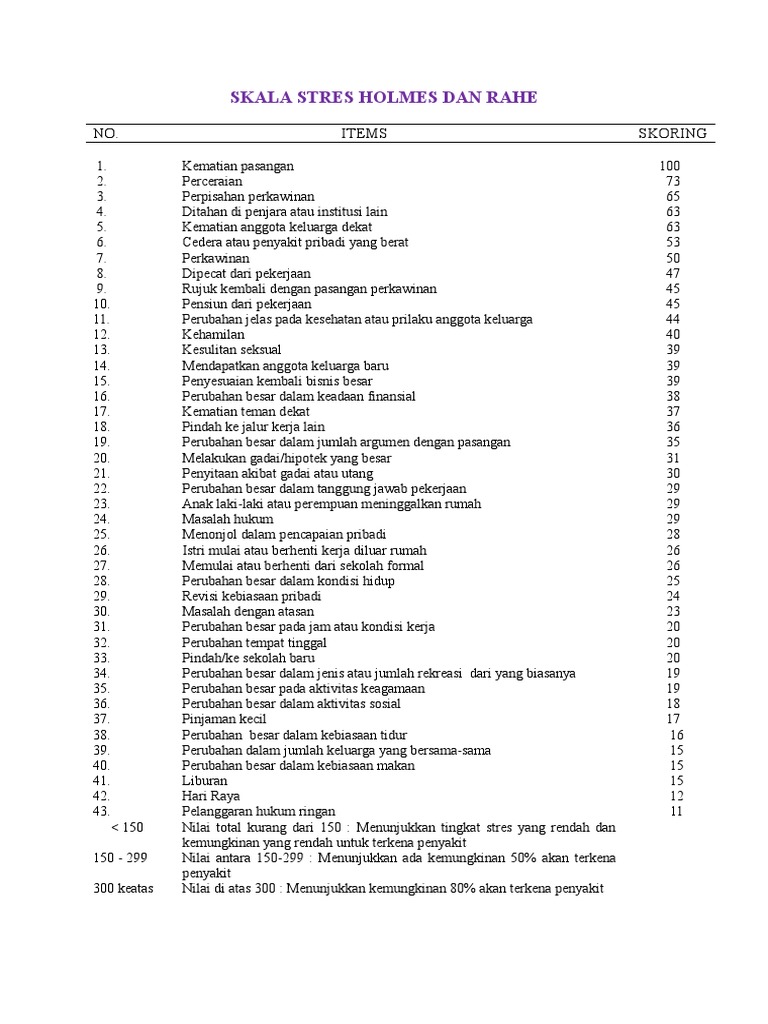 SKALA STRES HOLMES DAN RAHE

| NO. | ITEMS | SKORING |
|---|---|---|
| 1. | Kematian pasangan | 100 |
| 2. | Perceraian | 73 |
| 3. | Perpisahan perkawinan | 65 |
| 4. | Ditahan di penjara atau institusi lain | 63 |
| 5. | Kematian anggota keluarga dekat | 63 |
| 6. | Cedera atau penyakit pribadi yang berat | 53 |
| 7. | Perkawinan | 50 |
| 8. | Dipecat dari pekerjaan | 47 |
| 9. | Rujuk kembali dengan pasangan perkawinan | 45 |
| 10. | Pensiun dari pekerjaan | 45 |
| 11. | Perubahan jelas pada kesehatan atau prilaku anggota keluarga | 44 |
| 12. | Kehamilan | 40 |
| 13. | Kesulitan seksual | 39 |
| 14. | Mendapatkan anggota keluarga baru | 39 |
| 15. | Penyesuaian kembali bisnis besar | 39 |
| 16. | Perubahan besar dalam keadaan finansial | 38 |
| 17. | Kematian teman dekat | 37 |
| 18. | Pindah ke jalur kerja lain | 36 |
| 19. | Perubahan besar dalam jumlah argumen dengan pasangan | 35 |
| 20. | Melakukan gadai/hipotek yang besar | 31 |
| 21. | Penyitaan akibat gadai atau utang | 30 |
| 22. | Perubahan besar dalam tanggung jawab pekerjaan | 29 |
| 23. | Anak laki-laki atau perempuan meninggalkan rumah | 29 |
| 24. | Masalah hukum | 29 |
| 25. | Menonjol dalam pencapaian pribadi | 28 |
| 26. | Istri mulai atau berhenti kerja diluar rumah | 26 |
| 27. | Memulai atau berhenti dari sekolah formal | 26 |
| 28. | Perubahan besar dalam kondisi hidup | 25 |
| 29. | Revisi kebiasaan pribadi | 24 |
| 30. | Masalah dengan atasan | 23 |
| 31. | Perubahan besar pada jam atau kondisi kerja | 20 |
| 32. | Perubahan tempat tinggal | 20 |
| 33. | Pindah/ke sekolah baru | 20 |
| 34. | Perubahan besar dalam jenis atau jumlah rekreasi dari yang biasanya | 19 |
| 35. | Perubahan besar pada aktivitas keagamaan | 19 |
| 36. | Perubahan besar dalam aktivitas sosial | 18 |
| 37. | Pinjaman kecil | 17 |
| 38. | Perubahan besar dalam kebiasaan tidur | 16 |
| 39. | Perubahan dalam jumlah keluarga yang bersama-sama | 15 |
| 40. | Perubahan besar dalam kebiasaan makan | 15 |
| 41. | Liburan | 15 |
| 42. | Hari Raya | 12 |
| 43. | Pelanggaran hukum ringan | 11 |
| < 150 | Nilai total kurang dari 150 : Menunjukkan tingkat stres yang rendah dan kemungkinan yang rendah untuk terkena penyakit | |
| 150 - 299 | Nilai antara 150-299 : Menunjukkan ada kemungkinan 50% akan terkena penyakit | |
| 300 keatas | Nilai di atas 300 : Menunjukkan kemungkinan 80% akan terkena penyakit | |